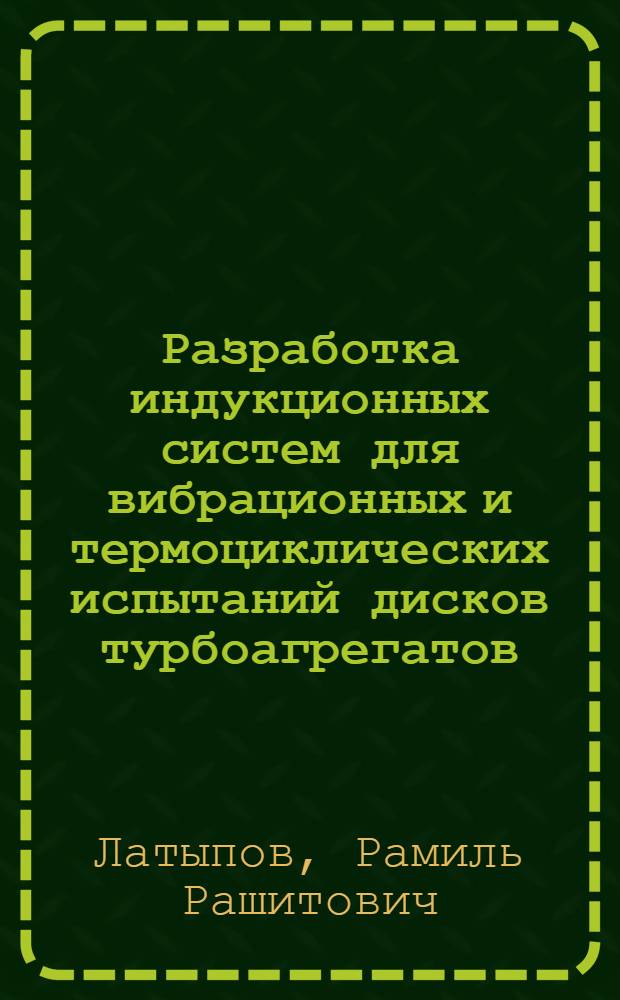 Разработка индукционных систем для вибрационных и термоциклических испытаний дисков турбоагрегатов

Латыпов, Рамиль Рашитович